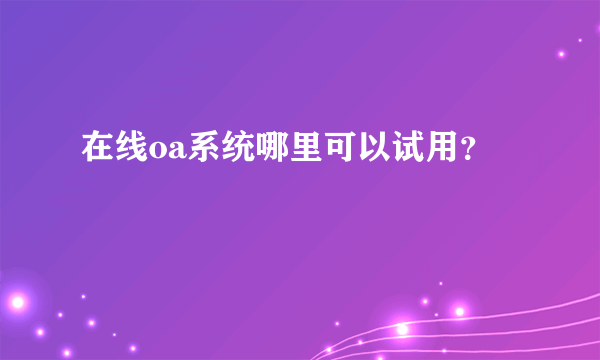 在线oa系统哪里可以试用？